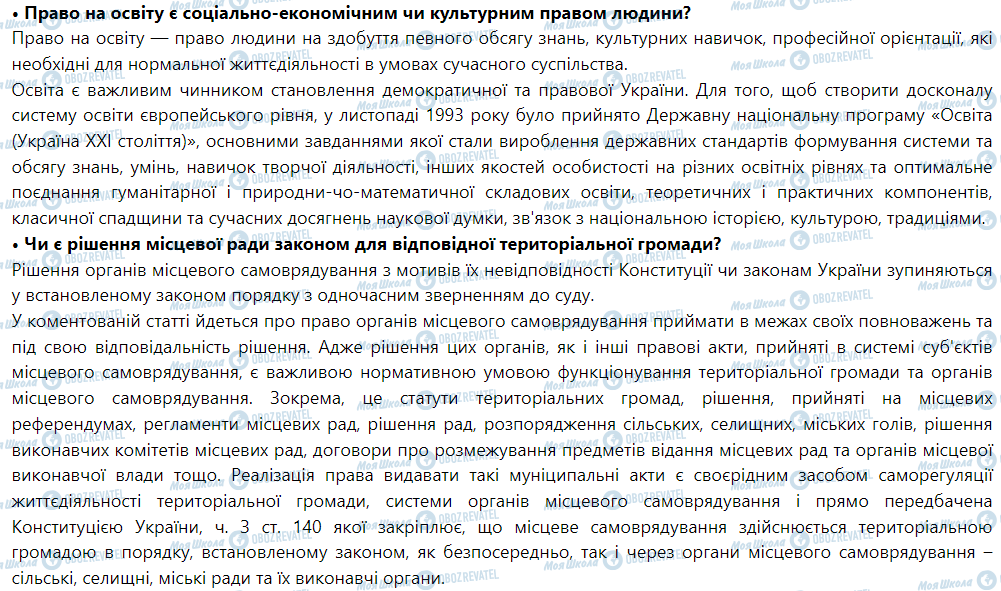 • Право на освіту є соціально-економічним чи культурним правом людини?
Право на освіту — право людини на здобуття певного обсягу знань, культурних навичок, професійної орієнтації, які необхідні для нормальної життєдіяльності в умовах сучасного суспільства.
Освіта є важливим чинником становлення демократичної та правової України. Для того, щоб створити досконалу систему освіти європейського рівня, у листопаді 1993 року було прийнято Державну національну програму «Освіта (Україна XXI століття)», основними завданнями якої стали вироблення державних стандартів формування системи та обсягу знань, умінь, навичок творчої діяльності, інших якостей особистості на різних освітніх рівнях та оптимальне поєднання гуманітарної і природни-чо-математичної складових освіти, теоретичних і практичних компонентів, класичної спадщини та сучасних досягнень наукової думки, зв'язок з національною історією, культурою, традиціями.
• Чи є рішення місцевої ради законом для відповідної територіальної громади?
Рішення органів місцевого самоврядування з мотивів їх невідповідності Конституції чи законам України зупиняються у встановленому законом порядку з одночасним зверненням до суду.
У коментованій статті йдеться про право органів місцевого самоврядування приймати в межах своїх повноважень та під свою відповідальність рішення. Адже рішення цих органів, як і інші правові акти, прийняті в системі суб'єктів місцевого самоврядування, є важливою нормативною умовою функціонування територіальної громади та органів місцевого самоврядування. Зокрема, це статути територіальних громад, рішення, прийняті на місцевих референдумах, регламенти місцевих рад, рішення рад, розпорядження сільських, селищних, міських голів, рішення виконавчих комітетів місцевих рад, договори про розмежування предметів відання місцевих рад та органів місцевої виконавчої влади тощо. Реалізація права видавати такі муніципальні акти є своєрідним засобом саморегуляції життєдіяльності територіальної громади, системи органів місцевого самоврядування і прямо передбачена Конституцією України, ч. 3 ст. 140 якої закріплює, що місцеве самоврядування здійснюється територіальною громадою в порядку, встановленому законом, як безпосередньо, так і через органи місцевого самоврядування – сільські, селищні, міські ради та їх виконавчі органи.